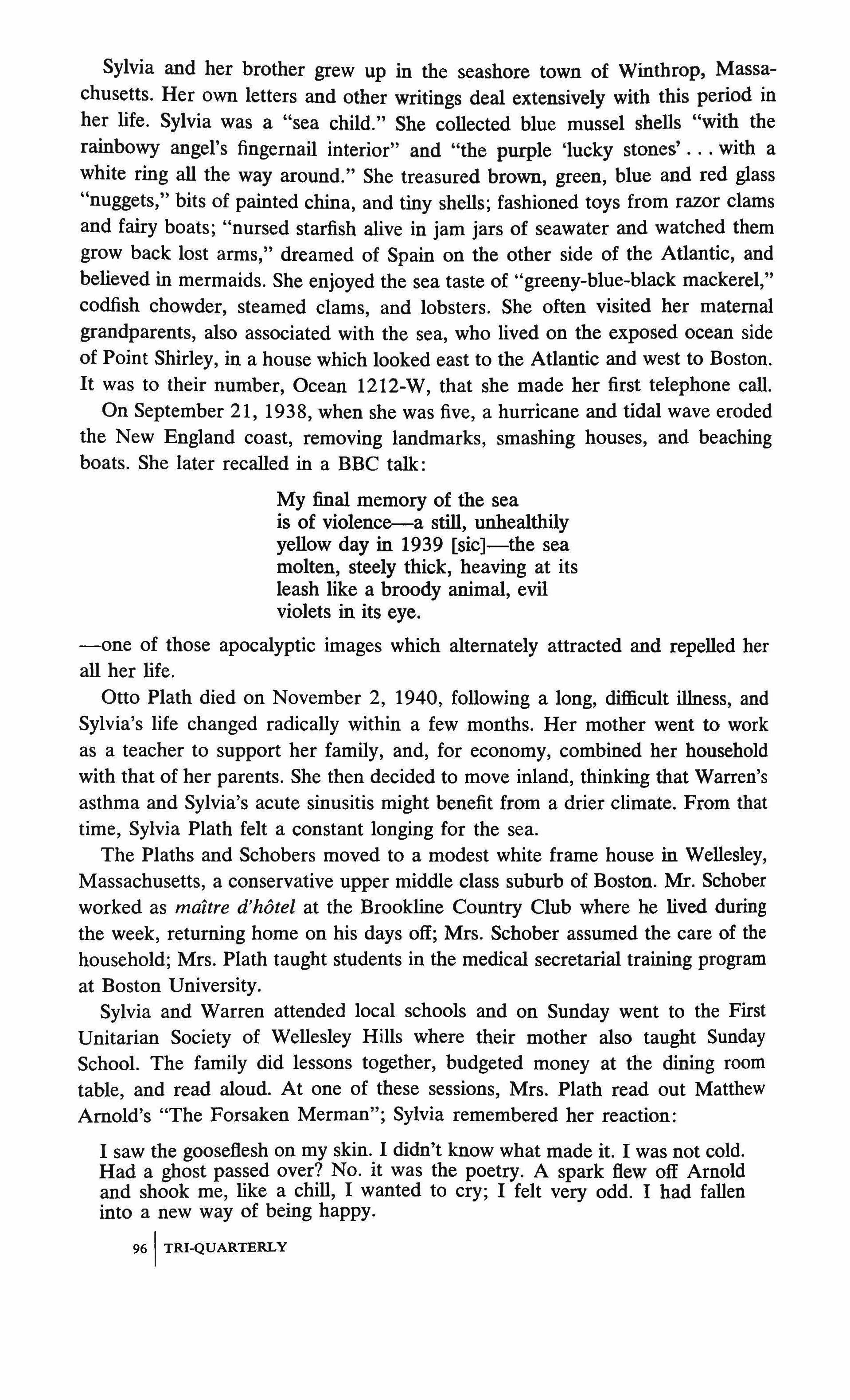 Sylvia and her brother grew up in the seashore town of Winthrop, Massachusetts. Her own letters and other writings deal extensively with this period in her life. Sylvia was a "sea child." She collected blue mussel shells "with the rainbowy angel's fingernail interior" and "the purple 'lucky stones' . . . with a white ring all the way around." She treasured brown, green, blue and red glass "nuggets," bits of painted china, and tiny shells; fashioned toys from razor clams and fairy boats; "nursed starfish alive in jam jars of seawater and watched them grow back lost arms," dreamed of Spain on the other side of the Atlantic, and believed in mermaids. She enjoyed the sea taste of "greeny-blue-black mackerel," codfish chowder, steamed clams, and lobsters. She often visited her maternal grandparents, also associated with the sea, who lived on the exposed ocean side of Point Shirley, in a house which looked east to the Atlantic and west to Boston. It was to their number, Ocean 1212-W, that she made her first telephone call.

On September 21, 1938, when she was five, a hurricane and tidal wave eroded the New England coast, removing landmarks, smashing houses, and beaching boats. She later recalled in a BBC talk:

My final memory of the sea
is of violence—a still, unhealthily
yellow day in 1939 [sic]—the sea
molten, steely thick, heaving at its
leash like a broody animal, evil
violets in its eye.

—one of those apocalyptic images which alternately attracted and repelled her all her life.

Otto Plath died on November 2, 1940, following a long, difficult illness, and Sylvia's life changed radically within a few months. Her mother went to work as a teacher to support her family, and, for economy, combined her household with that of her parents. She then decided to move inland, thinking that Warren's asthma and Sylvia's acute sinusitis might benefit from a drier climate. From that time, Sylvia Plath felt a constant longing for the sea.

The Plaths and Schobers moved to a modest white frame house in Wellesley, Massachusetts, a conservative upper middle class suburb of Boston. Mr. Schober worked as maître d'hôtel at the Brookline Country Club where he lived during the week, returning home on his days off; Mrs. Schober assumed the care of the household; Mrs. Plath taught students in the medical secretarial training program at Boston University.

Sylvia and Warren attended local schools and on Sunday went to the First Unitarian Society of Wellesley Hills where their mother also taught Sunday School. The family did lessons together, budgeted money at the dining room table, and read aloud. At one of these sessions, Mrs. Plath read out Matthew Arnold's "The Forsaken Merman"; Sylvia remembered her reaction:

I saw the gooseflesh on my skin. I didn't know what made it. I was not cold. Had a ghost passed over? No. it was the poetry. A spark flew off Arnold and shook me, like a chill, I wanted to cry; I felt very odd. I had fallen into a new way of being happy.

96 | TRI-QUARTERLY